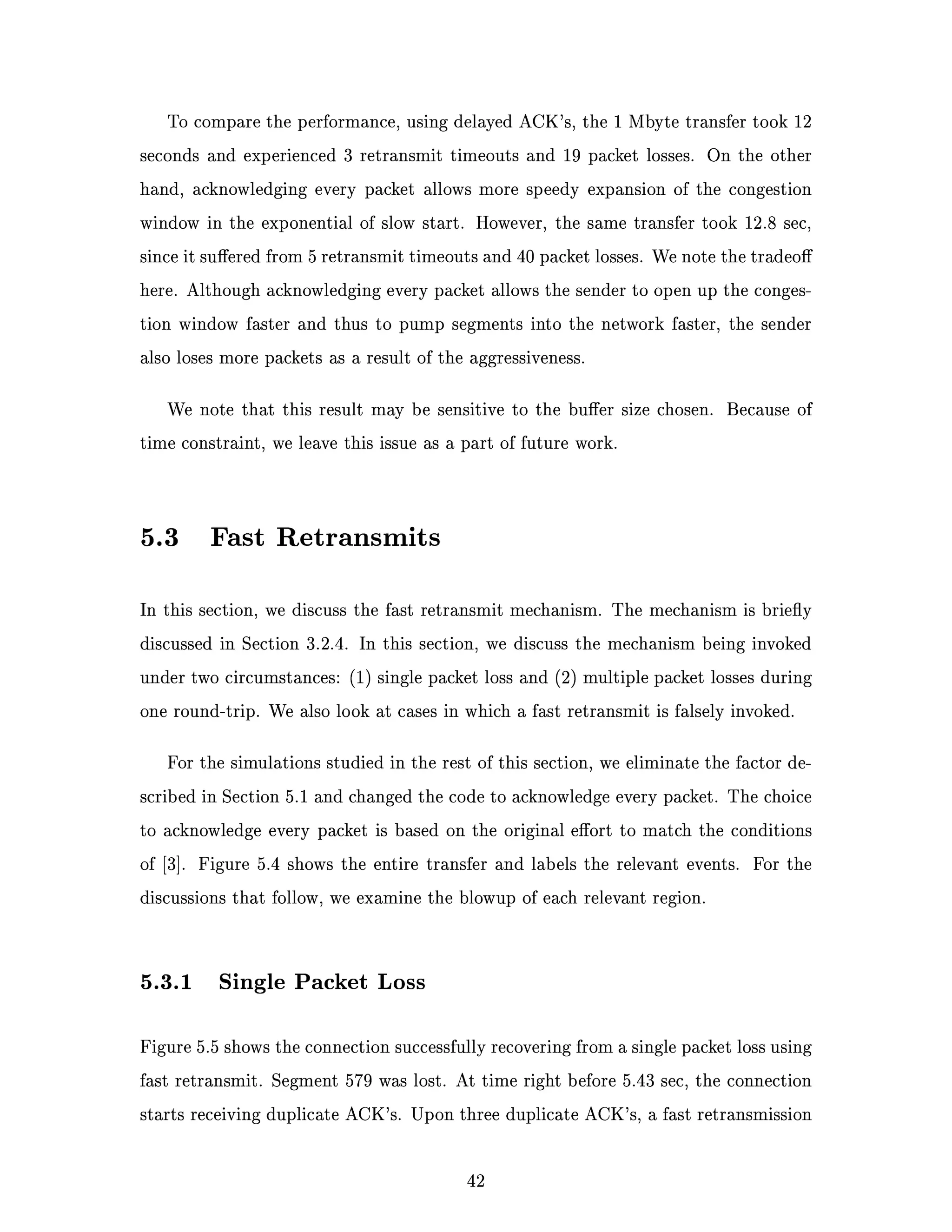 To compare the performance, using delayed ACK's, the 1 Mbyte transfer took 12 seconds and experienced 3 retransmit timeouts and 19 packet losses. On the other hand, acknowledging every packet allows more speedy expansion of the congestion window in the exponential of slow start. However, the same transfer took 12.8 sec, since it suffered from 5 retransmit timeouts and 40 packet losses. We note the tradeoff here. Although acknowledging every packet allows the sender to open up the congestion window faster and thus to pump segments into the network faster, the sender also loses more packets as a result of the aggressiveness.

We note that this result may be sensitive to the buffer size chosen. Because of time constraint, we leave this issue as a part of future work.

5.3 Fast Retransmits

In this section, we discuss the fast retransmit mechanism. The mechanism is briefly discussed in Section 3.2.4. In this section, we discuss the mechanism being invoked under two circumstances: (1) single packet loss and (2) multiple packet losses during one round-trip. We also look at cases in which a fast retransmit is falsely invoked.

For the simulations studied in the rest of this section, we eliminate the factor described in Section 5.1 and changed the code to acknowledge every packet. The choice to acknowledge every packet is based on the original effort to match the conditions of [3]. Figure 5.4 shows the entire transfer and labels the relevant events. For the discussions that follow, we examine the blowup of each relevant region.

5.3.1 Single Packet Loss

Figure 5.5 shows the connection successfully recovering from a single packet loss using fast retransmit. Segment 579 was lost. At time right before 5.43 sec, the connection starts receiving duplicate ACK's. Upon three duplicate ACK's, a fast retransmission

42